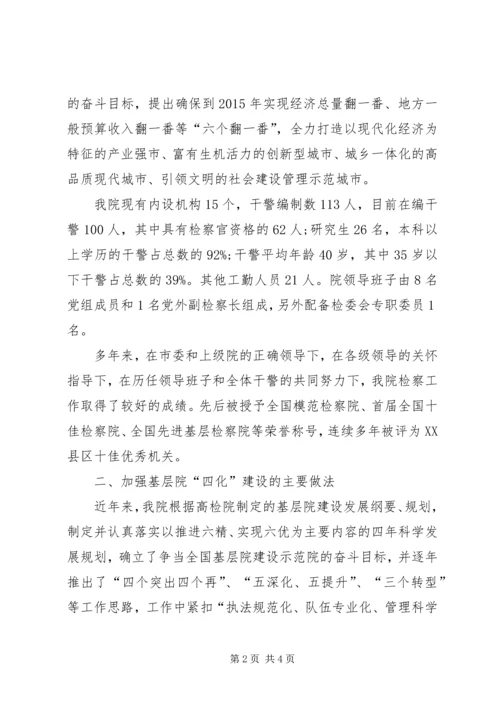 的奋斗目标，提出确保到2015年实现经济总量翻一番、地方一般预算收入翻一番等“六个翻一番”，全力打造以现代化经济为特征的产业强市、富有生机活力的创新型城市、城乡一体化的高品质现代城市、引领文明的社会建设管理示范城市。

我院现有内设机构15个，干警编制数113人，目前在编干警100人，其中具有检察官资格的62人;研究生26名，本科以上学历的干警占总数的92%;干警平均年龄40岁，其中35岁以下干警占总数的39%。其他工勤人员21人。院领导班子由8名党组成员和1名党外副检察长组成，另外配备检委会专职委员1名。

多年来，在市委和上级院的正确领导下，在各级领导的关怀指导下，在历任领导班子和全体干警的共同努力下，我院检察工作取得了较好的成绩。先后被授予全国模范检察院、首届全国十佳检察院、全国先进基层检察院等荣誉称号，连续多年被评为XX县区十佳优秀机关。

二、加强基层院“四化”建设的主要做法

近年来，我院根据高检院制定的基层院建设发展纲要、规划，制定并认真落实以推进六精、实现六优为主要内容的四年科学发展规划，确立了争当全国基层院建设示范院的奋斗目标，并逐年推出了“四个突出四个再”、“五深化、五提升”、“三个转型”等工作思路，工作中紧扣“执法规范化、队伍专业化、管理科学

第2页 共4页